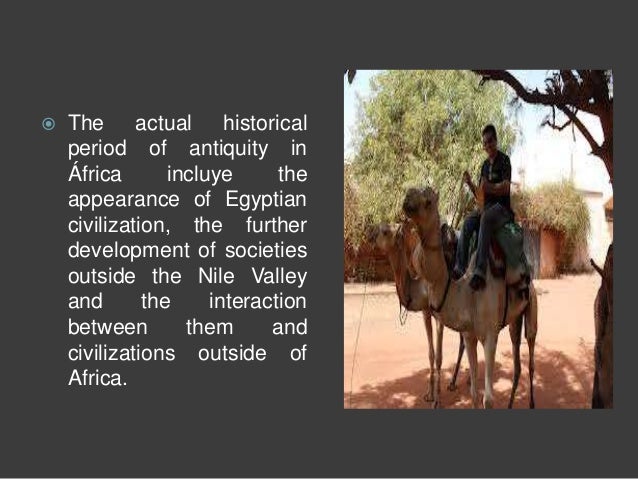 The actual historical period of antiquity in África incluye the appearance of Egyptian civilization, the further development of societies outside the Nile Valley and the interaction between them and civilizations outside of Africa.